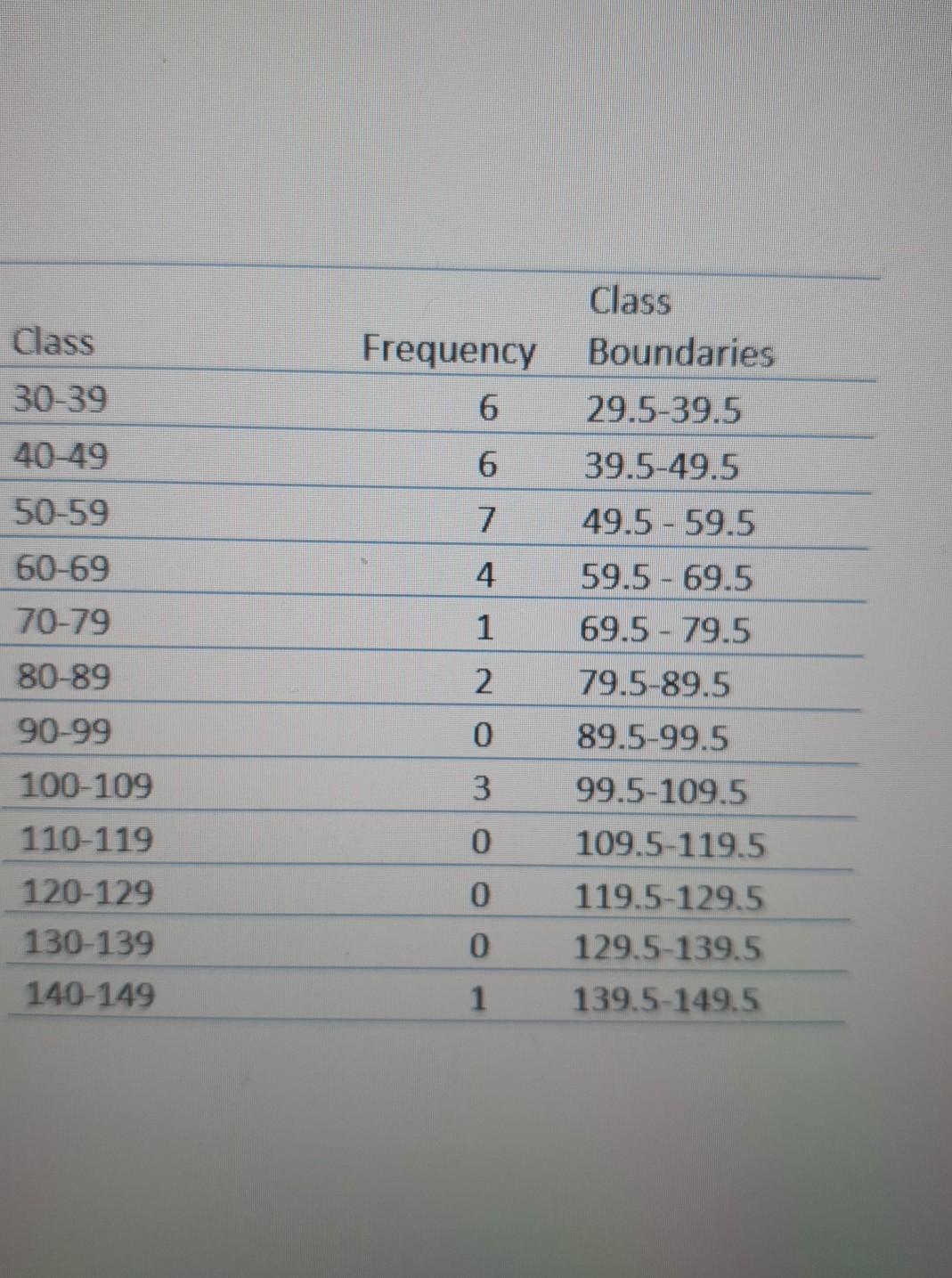 | Class | Frequency | Class Boundaries |
|---|---|---|
| 30-39 | 6 | 29.5-39.5 |
| 40-49 | 6 | 39.5-49.5 |
| 50-59 | 7 | 49.5 - 59.5 |
| 60-69 | 4 | 59.5 - 69.5 |
| 70-79 | 1 | 69.5 - 79.5 |
| 80-89 | 2 | 79.5-89.5 |
| 90-99 | 0 | 89.5-99.5 |
| 100-109 | 3 | 99.5-109.5 |
| 110-119 | 0 | 109.5-119.5 |
| 120-129 | 0 | 119.5-129.5 |
| 130-139 | 0 | 129.5-139.5 |
| 140-149 | 1 | 139.5-149.5 |